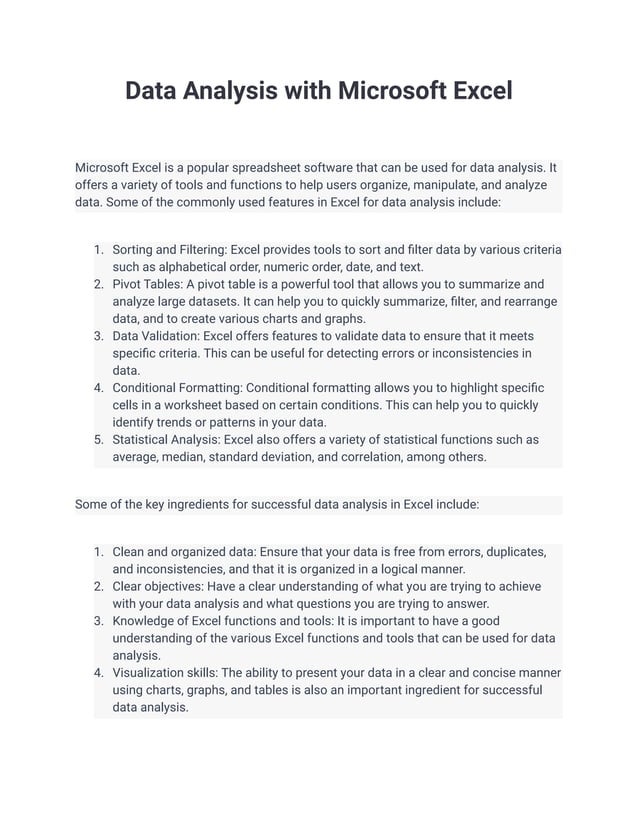 Data Analysis with Microsoft Excel

Microsoft Excel is a popular spreadsheet software that can be used for data analysis. It offers a variety of tools and functions to help users organize, manipulate, and analyze data. Some of the commonly used features in Excel for data analysis include:

1. Sorting and Filtering: Excel provides tools to sort and filter data by various criteria such as alphabetical order, numeric order, date, and text.
2. Pivot Tables: A pivot table is a powerful tool that allows you to summarize and analyze large datasets. It can help you to quickly summarize, filter, and rearrange data, and to create various charts and graphs.
3. Data Validation: Excel offers features to validate data to ensure that it meets specific criteria. This can be useful for detecting errors or inconsistencies in data.
4. Conditional Formatting: Conditional formatting allows you to highlight specific cells in a worksheet based on certain conditions. This can help you to quickly identify trends or patterns in your data.
5. Statistical Analysis: Excel also offers a variety of statistical functions such as average, median, standard deviation, and correlation, among others.

Some of the key ingredients for successful data analysis in Excel include:

1. Clean and organized data: Ensure that your data is free from errors, duplicates, and inconsistencies, and that it is organized in a logical manner.
2. Clear objectives: Have a clear understanding of what you are trying to achieve with your data analysis and what questions you are trying to answer.
3. Knowledge of Excel functions and tools: It is important to have a good understanding of the various Excel functions and tools that can be used for data analysis.
4. Visualization skills: The ability to present your data in a clear and concise manner using charts, graphs, and tables is also an important ingredient for successful data analysis.